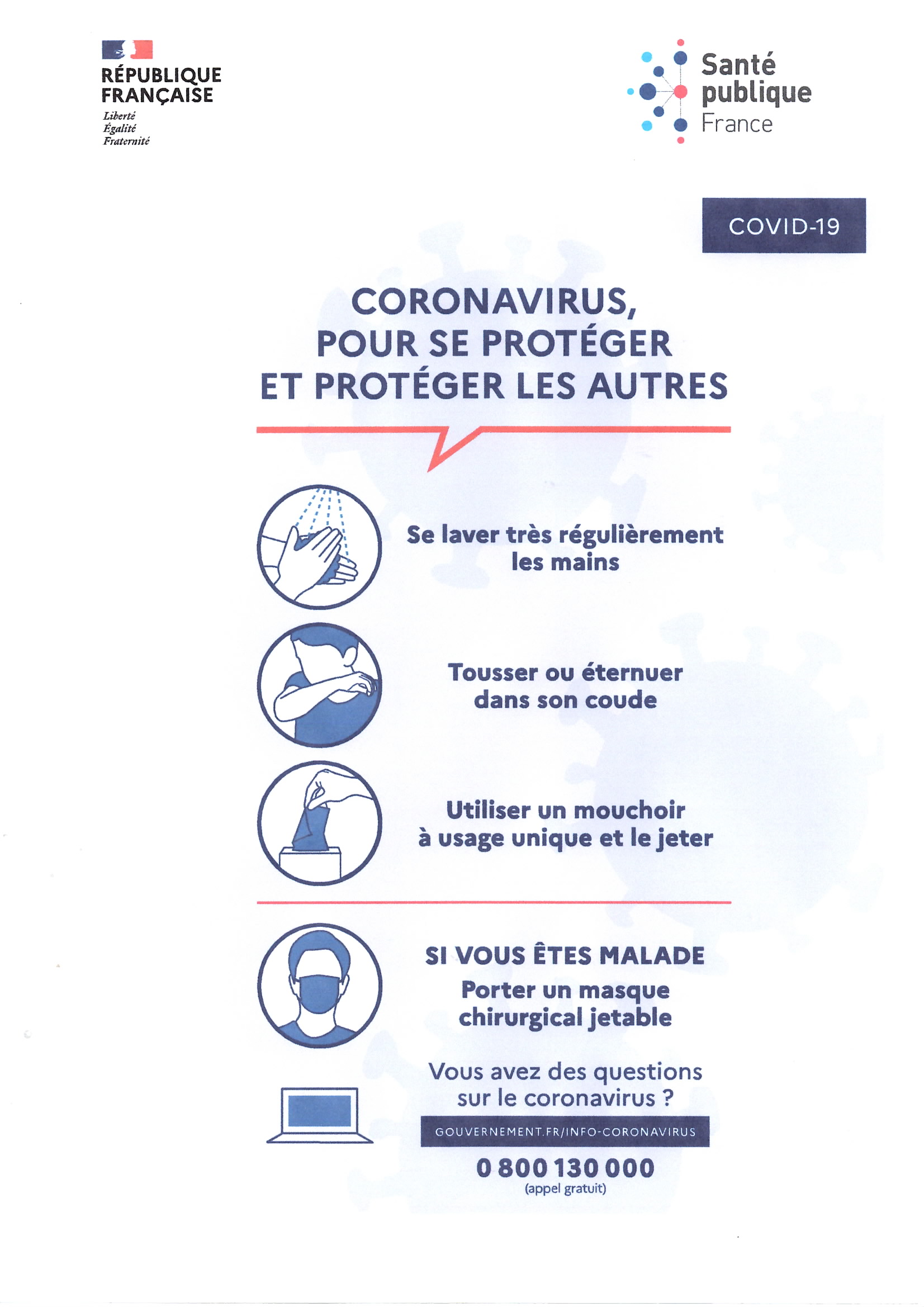 RÉPUBLIQUE FRANÇAISE
Liberté
Égalité
Fraternité

Santé publique France

COVID-19

CORONAVIRUS, POUR SE PROTÉGER ET PROTÉGER LES AUTRES

Se laver très régulièrement les mains

Tousser ou éternuer dans son coude

Utiliser un mouchoir à usage unique et le jeter

SI VOUS ÊTES MALADE
Porter un masque chirurgical jetable

Vous avez des questions sur le coronavirus ?

GOUVERNEMENT.FR/INFO-CORONAVIRUS

0 800 130 000
(appel gratuit)